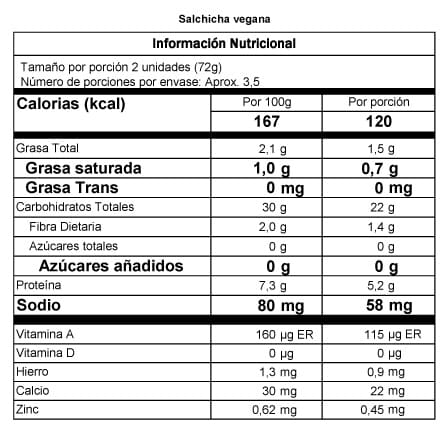 Salchicha vegana

Información Nutricional

Tamaño por porción 2 unidades (72g)
Número de porciones por envase: Aprox. 3,5

| Calorias (kcal) | Por 100g | Por porción |
|---|---|---|
| | 167 | 120 |
| Grasa Total | 2,1 g | 1,5 g |
| Grasa saturada | 1,0 g | 0,7 g |
| Grasa Trans | 0 mg | 0 mg |
| Carbohidratos Totales | 30 g | 22 g |
| Fibra Dietaria | 2,0 g | 1,4 g |
| Azúcares totales | 0 g | 0 g |
| Azúcares añadidos | 0 g | 0 g |
| Proteína | 7,3 g | 5,2 g |
| Sodio | 80 mg | 58 mg |
| Vitamina A | 160 µg ER | 115 µg ER |
| Vitamina D | 0 µg | 0 µg |
| Hierro | 1,3 mg | 0,9 mg |
| Calcio | 30 mg | 22 mg |
| Zinc | 0,62 mg | 0,45 mg |